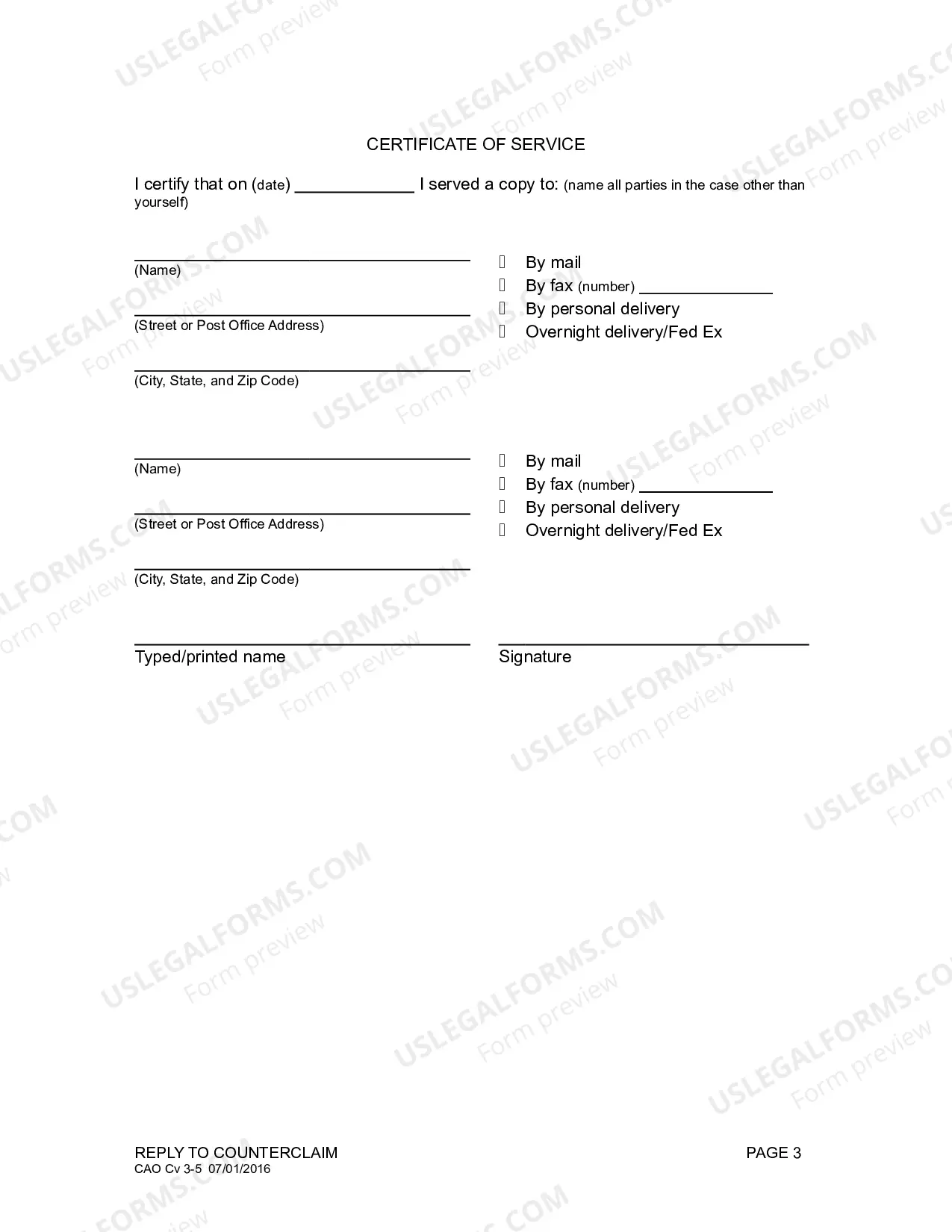 CERTIFICATE OF SERVICE

I certify that on (date) ____ I served a copy to: (name all parties in the case other than yourself)

____
(Name)

____
(Street or Post Office Address)

____
(City, State, and Zip Code)

☐ By mail
☐ By fax (number) ____
☐ By personal delivery
☐ Overnight delivery/Fed Ex

____
(Name)

____
(Street or Post Office Address)

____
(City, State, and Zip Code)

☐ By mail
☐ By fax (number) ____
☐ By personal delivery
☐ Overnight delivery/Fed Ex

____
Typed/printed name

____
Signature

REPLY TO COUNTERCLAIM
CAO Cv 3-5 07/01/2016

PAGE 3

USLEGALFORMS.COM
Form preview